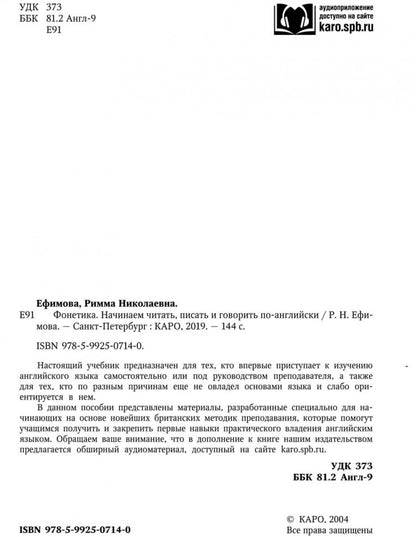 УДК 373
ББК 81.2 Англ-9
Е91

аудиоприложение
доступно на сайте
karo.spb.ru

Ефимова, Римма Николаевна.

Е91 Фонетика. Начинаем читать, писать и говорить по-английски / Р. Н. Ефимова. — Санкт-Петербург : КАРО, 2019. — 144 с.

ISBN 978-5-9925-0714-0.

Настоящий учебник предназначен для тех, кто впервые приступает к изучению английского языка самостоятельно или под руководством преподавателя, а также для тех, кто по разным причинам еще не овладел основами языка и слабо ориентируется в нем.

В данном пособии представлены материалы, разработанные специально для начинающих на основе новейших британских методик преподавания, которые помогут учащимся получить и закрепить первые навыки практического владения английским языком. Обращаем ваше внимание, что в дополнение к книге нашим издательством предлагается обширный аудиоматериал, доступный на сайте karo.spb.ru.

УДК 373
ББК 81.2 Англ-9

ISBN 978-5-9925-0714-0

© КАРО, 2004
Все права защищены